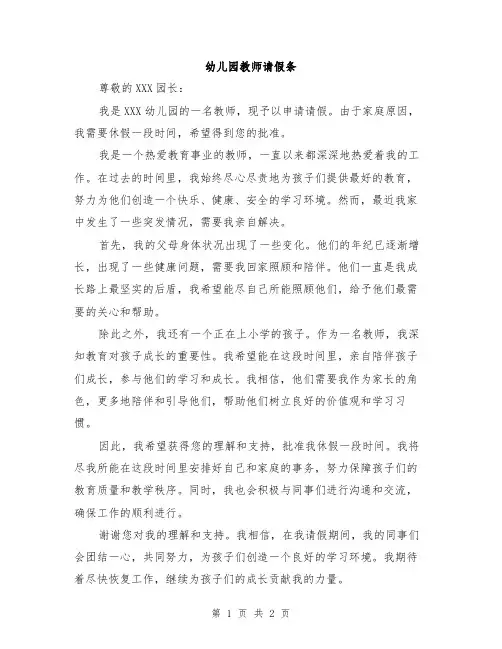 幼儿园教师请假条

尊敬的XXX园长：

我是XXX幼儿园的一名教师，现予以申请请假。由于家庭原因，我需要休假一段时间，希望得到您的批准。

我是一个热爱教育事业的教师，一直以来都深深地热爱着我的工作。在过去的时间里，我始终尽心尽责地为孩子们提供最好的教育，努力为他们创造一个快乐、健康、安全的学习环境。然而，最近我家中发生了一些突发情况，需要我亲自解决。

首先，我的父母身体状况出现了一些变化。他们的年纪已逐渐增长，出现了一些健康问题，需要我回家照顾和陪伴。他们一直是我成长路上最坚实的后盾，我希望能尽自己所能照顾他们，给予他们最需要的关心和帮助。

除此之外，我还有一个正在上小学的孩子。作为一名教师，我深知教育对孩子成长的重要性。我希望能在这段时间里，亲自陪伴孩子们成长，参与他们的学习和成长。我相信，他们需要我作为家长的角色，更多地陪伴和引导他们，帮助他们树立良好的价值观和学习习惯。

因此，我希望获得您的理解和支持，批准我休假一段时间。我将尽我所能在这段时间里安排好自己和家庭的事务，努力保障孩子们的教育质量和教学秩序。同时，我也会积极与同事们进行沟通和交流，确保工作的顺利进行。

谢谢您对我的理解和支持。我相信，在我请假期间，我的同事们会团结一心，共同努力，为孩子们创造一个良好的学习环境。我期待着尽快恢复工作，继续为孩子们的成长贡献我的力量。

第 1 页 共 2 页